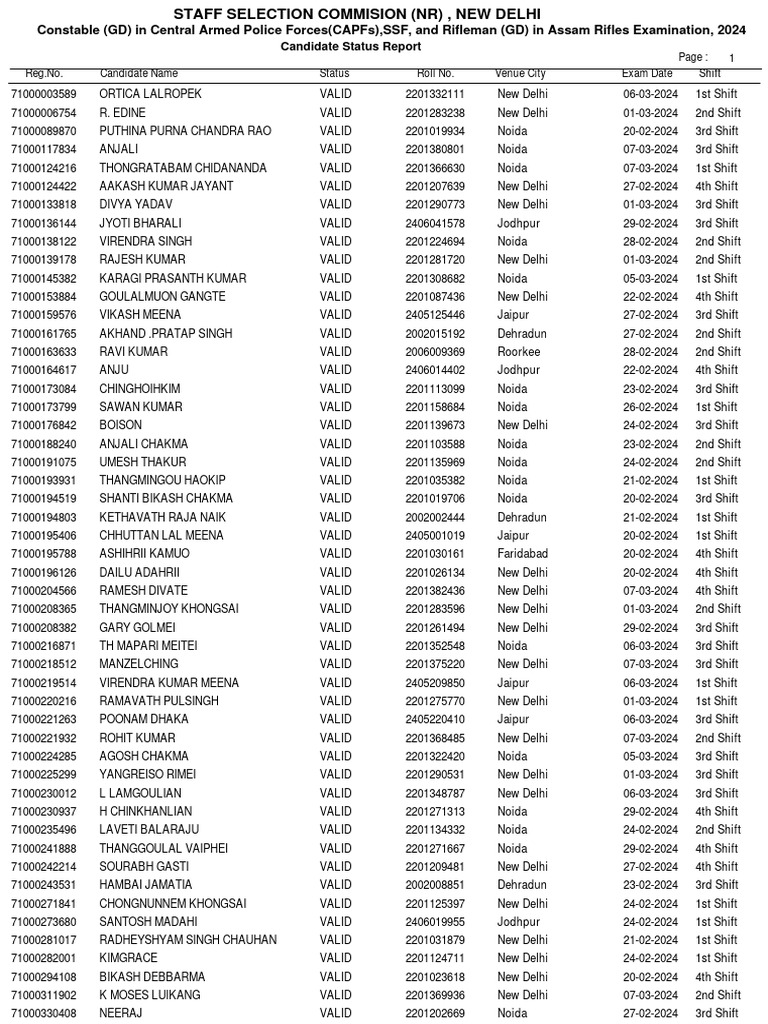 STAFF SELECTION COMMISION (NR) , NEW DELHI

Constable (GD) in Central Armed Police Forces(CAPFs),SSF, and Rifleman (GD) in Assam Rifles Examination, 2024

Candidate Status Report

Page : 1

| Reg.No. | Candidate Name | Status | Roll No. | Venue City | Exam Date | Shift |
|---|---|---|---|---|---|---|
| 71000003589 | ORTICA LALROPEK | VALID | 2201332111 | New Delhi | 06-03-2024 | 1st Shift |
| 71000006754 | R. EDINE | VALID | 2201283238 | New Delhi | 01-03-2024 | 2nd Shift |
| 71000089870 | PUTHINA PURNA CHANDRA RAO | VALID | 2201019934 | Noida | 20-02-2024 | 3rd Shift |
| 71000117834 | ANJALI | VALID | 2201380801 | Noida | 07-03-2024 | 3rd Shift |
| 71000124216 | THONGRATABAM CHIDANANDA | VALID | 2201366630 | Noida | 07-03-2024 | 1st Shift |
| 71000124422 | AAKASH KUMAR JAYANT | VALID | 2201207639 | New Delhi | 27-02-2024 | 4th Shift |
| 71000133818 | DIVYA YADAV | VALID | 2201290773 | New Delhi | 01-03-2024 | 3rd Shift |
| 71000136144 | JYOTI BHARALI | VALID | 2406041578 | Jodhpur | 29-02-2024 | 3rd Shift |
| 71000138122 | VIRENDRA SINGH | VALID | 2201224694 | Noida | 28-02-2024 | 2nd Shift |
| 71000139178 | RAJESH KUMAR | VALID | 2201281720 | New Delhi | 01-03-2024 | 2nd Shift |
| 71000145382 | KARAGI PRASANTH KUMAR | VALID | 2201308682 | Noida | 05-03-2024 | 1st Shift |
| 71000153884 | GOULALMUON GANGTE | VALID | 2201087436 | New Delhi | 22-02-2024 | 4th Shift |
| 71000159576 | VIKASH MEENA | VALID | 2405125446 | Jaipur | 27-02-2024 | 3rd Shift |
| 71000161765 | AKHAND .PRATAP SINGH | VALID | 2002015192 | Dehradun | 27-02-2024 | 2nd Shift |
| 71000163633 | RAVI KUMAR | VALID | 2006009369 | Roorkee | 28-02-2024 | 2nd Shift |
| 71000164617 | ANJU | VALID | 2406014402 | Jodhpur | 22-02-2024 | 4th Shift |
| 71000173084 | CHINGHOIHKIM | VALID | 2201113099 | Noida | 23-02-2024 | 3rd Shift |
| 71000173799 | SAWAN KUMAR | VALID | 2201158684 | Noida | 26-02-2024 | 1st Shift |
| 71000176842 | BOISON | VALID | 2201139673 | New Delhi | 24-02-2024 | 3rd Shift |
| 71000188240 | ANJALI CHAKMA | VALID | 2201103588 | Noida | 23-02-2024 | 2nd Shift |
| 71000191075 | UMESH THAKUR | VALID | 2201135969 | Noida | 24-02-2024 | 2nd Shift |
| 71000193931 | THANGMINGOU HAOKIP | VALID | 2201035382 | Noida | 21-02-2024 | 1st Shift |
| 71000194519 | SHANTI BIKASH CHAKMA | VALID | 2201019706 | Noida | 20-02-2024 | 3rd Shift |
| 71000194803 | KETHAVATH RAJA NAIK | VALID | 2002002444 | Dehradun | 21-02-2024 | 1st Shift |
| 71000195406 | CHHUTTAN LAL MEENA | VALID | 2405001019 | Jaipur | 20-02-2024 | 1st Shift |
| 71000195788 | ASHIHRII KAMUO | VALID | 2201030161 | Faridabad | 20-02-2024 | 4th Shift |
| 71000196126 | DAILU ADAHRII | VALID | 2201026134 | New Delhi | 20-02-2024 | 4th Shift |
| 71000204566 | RAMESH DIVATE | VALID | 2201382436 | New Delhi | 07-03-2024 | 4th Shift |
| 71000208365 | THANGMINJOY KHONGSAI | VALID | 2201283596 | New Delhi | 01-03-2024 | 2nd Shift |
| 71000208382 | GARY GOLMEI | VALID | 2201261494 | New Delhi | 29-02-2024 | 3rd Shift |
| 71000216871 | TH MAPARI MEITEI | VALID | 2201352548 | Noida | 06-03-2024 | 3rd Shift |
| 71000218512 | MANZELCHING | VALID | 2201375220 | New Delhi | 07-03-2024 | 3rd Shift |
| 71000219514 | VIRENDRA KUMAR MEENA | VALID | 2405209850 | Jaipur | 06-03-2024 | 1st Shift |
| 71000220216 | RAMAVATH PULSINGH | VALID | 2201275770 | New Delhi | 01-03-2024 | 1st Shift |
| 71000221263 | POONAM DHAKA | VALID | 2405220410 | Jaipur | 06-03-2024 | 3rd Shift |
| 71000221932 | ROHIT KUMAR | VALID | 2201368485 | New Delhi | 07-03-2024 | 2nd Shift |
| 71000224285 | AGOSH CHAKMA | VALID | 2201322420 | Noida | 05-03-2024 | 3rd Shift |
| 71000225299 | YANGREISO RIMEI | VALID | 2201290531 | New Delhi | 01-03-2024 | 3rd Shift |
| 71000230012 | L LAMGOULIAN | VALID | 2201348787 | New Delhi | 06-03-2024 | 3rd Shift |
| 71000230937 | H CHINKHANLIAN | VALID | 2201271313 | Noida | 29-02-2024 | 4th Shift |
| 71000235496 | LAVETI BALARAJU | VALID | 2201134332 | Noida | 24-02-2024 | 2nd Shift |
| 71000241888 | THANGGOULAL VAIPHEI | VALID | 2201271667 | Noida | 29-02-2024 | 4th Shift |
| 71000242214 | SOURABH GASTI | VALID | 2201209481 | New Delhi | 27-02-2024 | 4th Shift |
| 71000243531 | HAMBAI JAMATIA | VALID | 2002008851 | Dehradun | 23-02-2024 | 3rd Shift |
| 71000271841 | CHONGNUNNEM KHONGSAI | VALID | 2201125397 | New Delhi | 24-02-2024 | 1st Shift |
| 71000273680 | SANTOSH MADAHI | VALID | 2406019955 | Jodhpur | 24-02-2024 | 1st Shift |
| 71000281017 | RADHEYSHYAM SINGH CHAUHAN | VALID | 2201031879 | New Delhi | 21-02-2024 | 1st Shift |
| 71000282001 | KIMGRACE | VALID | 2201124711 | New Delhi | 24-02-2024 | 1st Shift |
| 71000294108 | BIKASH DEBBARMA | VALID | 2201023618 | New Delhi | 20-02-2024 | 4th Shift |
| 71000311902 | K MOSES LUIKANG | VALID | 2201369936 | New Delhi | 07-03-2024 | 2nd Shift |
| 71000330408 | NEERAJ | VALID | 2201202669 | Noida | 27-02-2024 | 3rd Shift |